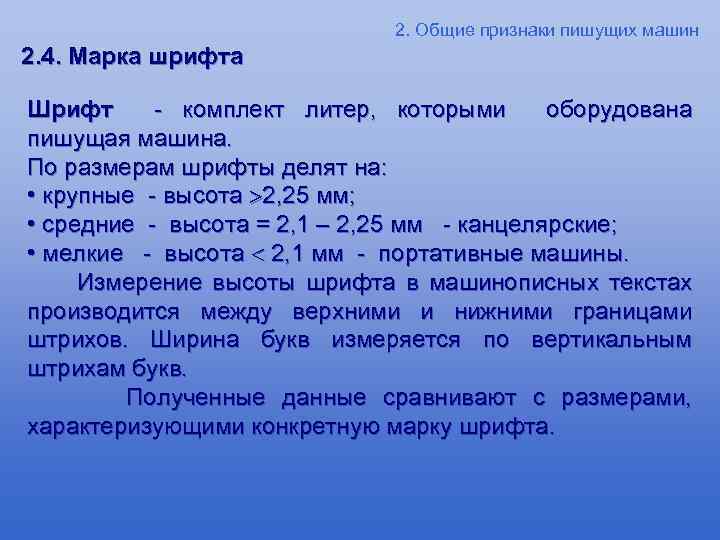 2. Общие признаки пишущих машин

2.4. Марка шрифта

Шрифт - комплект литер, которыми оборудована пишущая машина.
По размерам шрифты делят на:
• крупные - высота $>$2,25 мм;
• средние - высота = 2,1 – 2,25 мм - канцелярские;
• мелкие - высота $<$ 2,1 мм - портативные машины.
Измерение высоты шрифта в машинописных текстах производится между верхними и нижними границами штрихов. Ширина букв измеряется по вертикальным штрихам букв.
Полученные данные сравнивают с размерами, характеризующими конкретную марку шрифта.